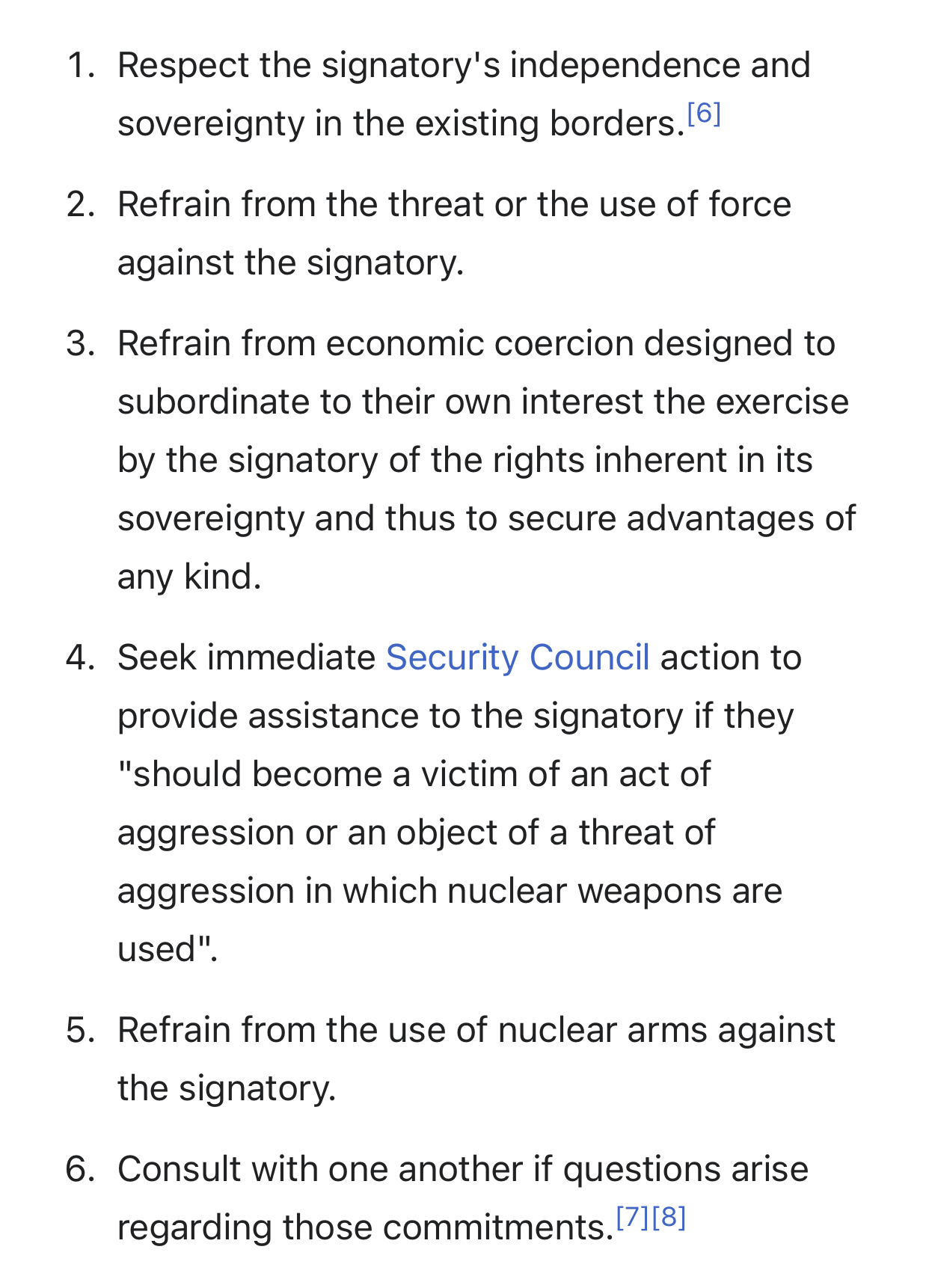 1. Respect the signatory's independence and sovereignty in the existing borders.[6]

2. Refrain from the threat or the use of force against the signatory.

3. Refrain from economic coercion designed to subordinate to their own interest the exercise by the signatory of the rights inherent in its sovereignty and thus to secure advantages of any kind.

4. Seek immediate Security Council action to provide assistance to the signatory if they "should become a victim of an act of aggression or an object of a threat of aggression in which nuclear weapons are used".

5. Refrain from the use of nuclear arms against the signatory.

6. Consult with one another if questions arise regarding those commitments.[7][8]